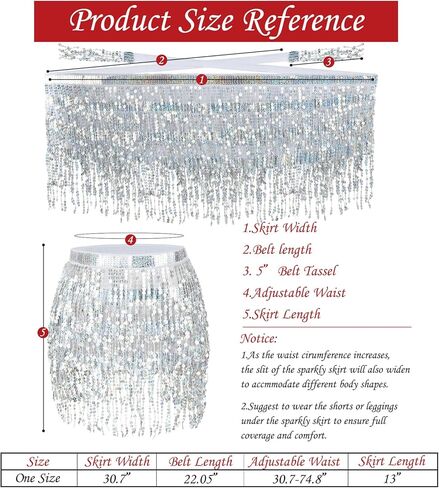 Product Size Reference

2

3

1

4

5

1.Skirt Width
2.Belt length
3. 5" Belt Tassel
4.Adjustable Waist
5.Skirt Length

Notice:

1.As the waist cirumference increases, the slit of the sparkly skirt will also widen to accmmodate different body shapes.

2.Suggest to wear the shorts or leggings under the sparkly skirt to ensure full coverage and comfort.

| Size | Skirt Width | Belt Length | Adjustable Waist | Skirt Length |
|---|---|---|---|---|
| One Size | 30.7" | 22.05" | 30.7-74.8" | 13" |